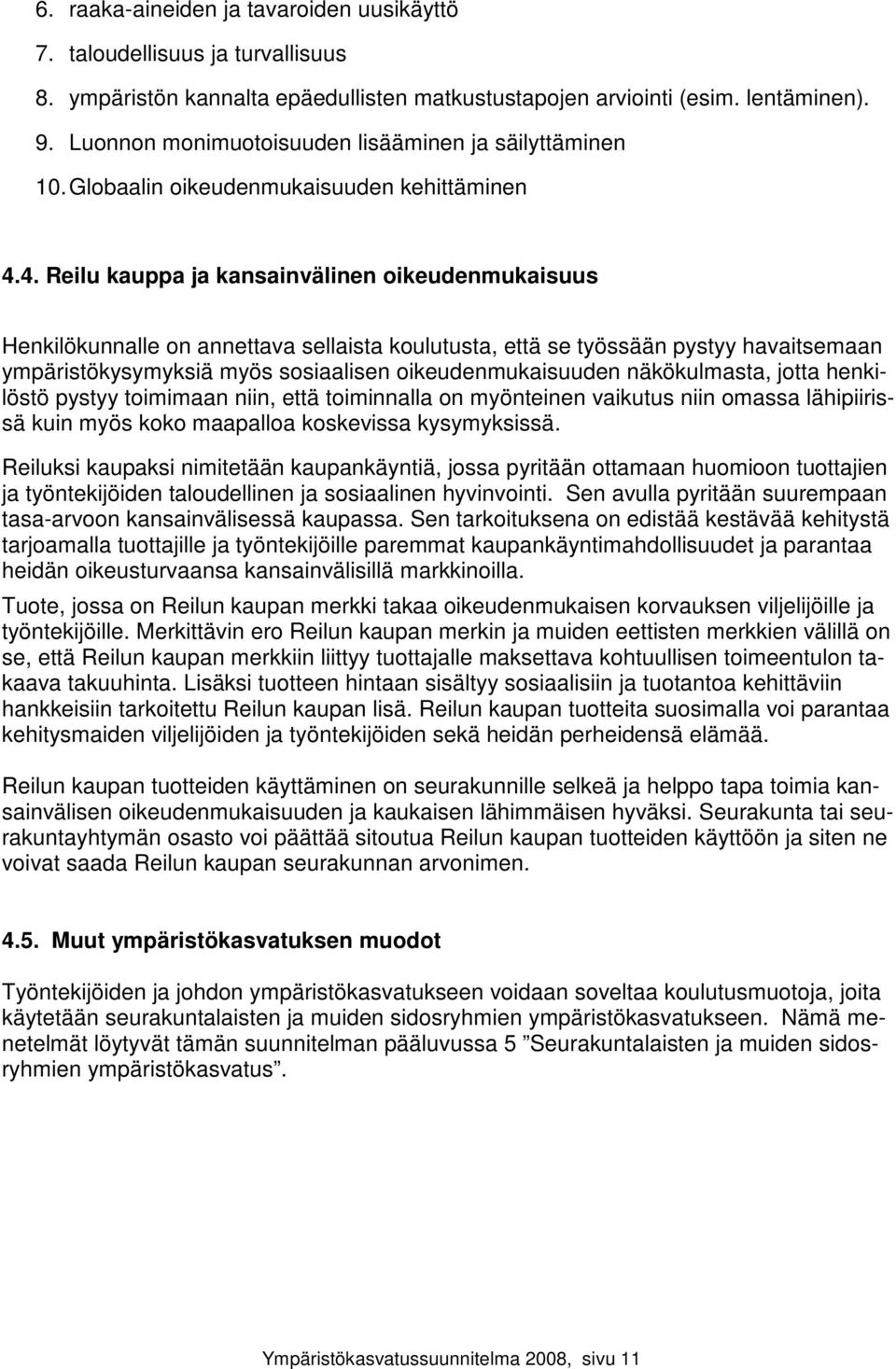 6. raaka-aineiden ja tavaroiden uusikäyttö
7. taloudellisuus ja turvallisuus
8. ympäristön kannalta epäedullisten matkustustapojen arviointi (esim. lentäminen).
9. Luonnon monimuotoisuuden lisääminen ja säilyttäminen
10. Globaalin oikeudenmukaisuuden kehittäminen

4.4. Reilu kauppa ja kansainvälinen oikeudenmukaisuus

Henkilökunnalle on annettava sellaista koulutusta, että se työssään pystyy havaitsemaan ympäristökysymyksiä myös sosiaalisen oikeudenmukaisuuden näkökulmasta, jotta henkilöstö pystyy toimimaan niin, että toiminnalla on myönteinen vaikutus niin omassa lähipiirissä kuin myös koko maapalloa koskevissa kysymyksissä.

Reiluksi kaupaksi nimitetään kaupankäyntiä, jossa pyritään ottamaan huomioon tuottajien ja työntekijöiden taloudellinen ja sosiaalinen hyvinvointi. Sen avulla pyritään suurempaan tasa-arvoon kansainvälisessä kaupassa. Sen tarkoituksena on edistää kestävää kehitystä tarjoamalla tuottajille ja työntekijöille paremmat kaupankäyntimahdollisuudet ja parantaa heidän oikeusturvaansa kansainvälisillä markkinoilla.

Tuote, jossa on Reilun kaupan merkki takaa oikeudenmukaisen korvauksen viljelijöille ja työntekijöille. Merkittävin ero Reilun kaupan merkin ja muiden eettisten merkkien välillä on se, että Reilun kaupan merkkiin liittyy tuottajalle maksettava kohtuullisen toimeentulon takaava takuuhinta. Lisäksi tuotteen hintaan sisältyy sosiaalisiin ja tuotantoa kehittäviin hankkeisiin tarkoitettu Reilun kaupan lisä. Reilun kaupan tuotteita suosimalla voi parantaa kehitysmaiden viljelijöiden ja työntekijöiden sekä heidän perheidensä elämää.

Reilun kaupan tuotteiden käyttäminen on seurakunnille selkeä ja helppo tapa toimia kansainvälisen oikeudenmukaisuuden ja kaukaisen lähimmäisen hyväksi. Seurakunta tai seurakuntayhtymän osasto voi päättää sitoutua Reilun kaupan tuotteiden käyttöön ja siten ne voivat saada Reilun kaupan seurakunnan arvonimen.

4.5. Muut ympäristökasvatuksen muodot

Työntekijöiden ja johdon ympäristökasvatukseen voidaan soveltaa koulutusmuotoja, joita käytetään seurakuntalaisten ja muiden sidosryhmien ympäristökasvatukseen. Nämä menetelmät löytyvät tämän suunnitelman pääluvussa 5 ”Seurakuntalaisten ja muiden sidosryhmien ympäristökasvatus”.

Ympäristökasvatussuunnitelma 2008, sivu 11